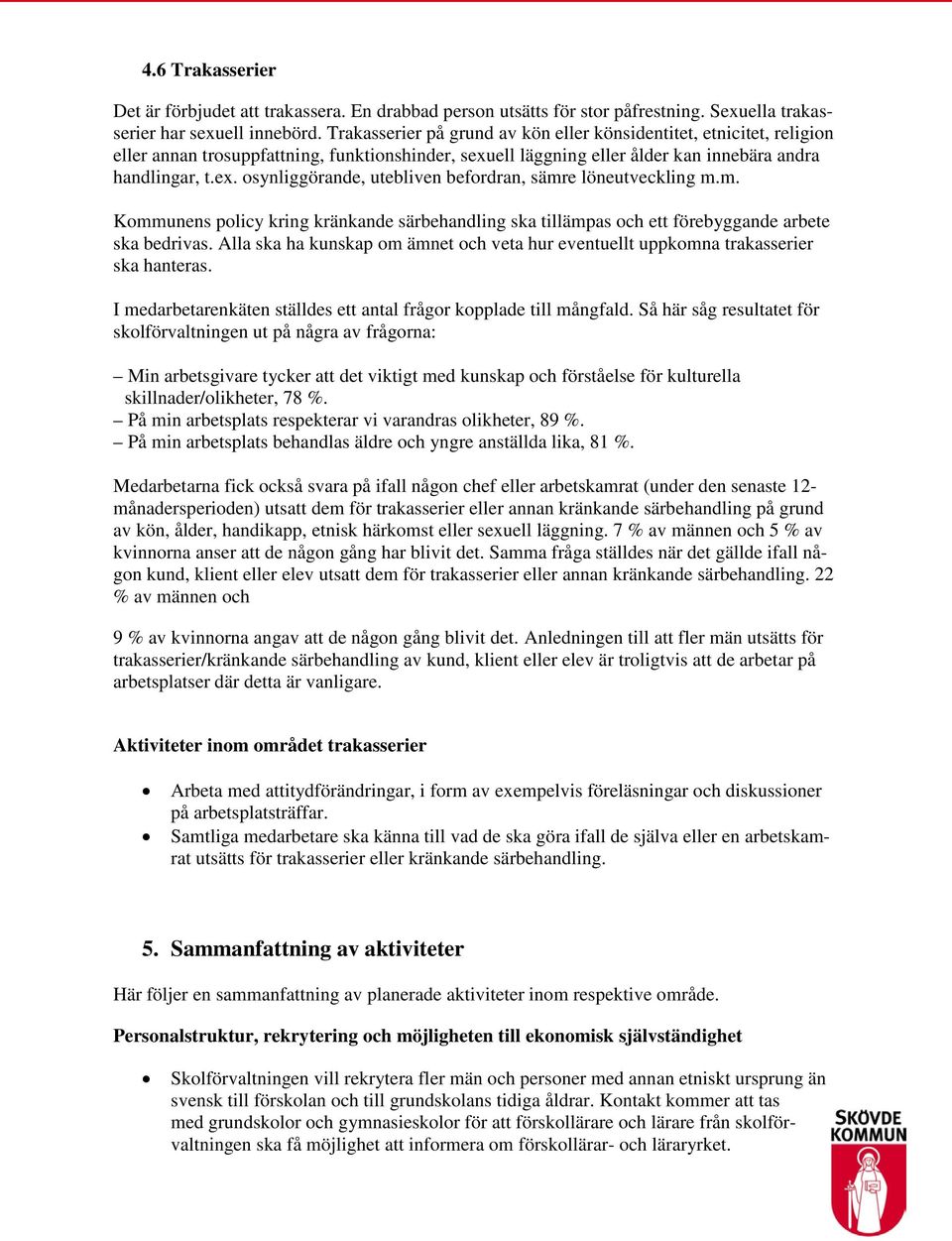 4.6 Trakasserier

Det är förbjudet att trakassera. En drabbad person utsätts för stor påfrestning. Sexuella trakasserier har sexuell innebörd. Trakasserier på grund av kön eller könsidentitet, etnicitet, religion eller annan trosuppfattning, funktionshinder, sexuell läggning eller ålder kan innebära andra handlingar, t.ex. osynliggörande, utebliven befordran, sämre löneutveckling m.m.

Kommunens policy kring kränkande särbehandling ska tillämpas och ett förebyggande arbete ska bedrivas. Alla ska ha kunskap om ämnet och veta hur eventuellt uppkomna trakasserier ska hanteras.

I medarbetarenkäten ställdes ett antal frågor kopplade till mångfald. Så här såg resultatet för skolförvaltningen ut på några av frågorna:

– Min arbetsgivare tycker att det viktigt med kunskap och förståelse för kulturella skillnader/olikheter, 78 %.
– På min arbetsplats respekterar vi varandras olikheter, 89 %.
– På min arbetsplats behandlas äldre och yngre anställda lika, 81 %.

Medarbetarna fick också svara på ifall någon chef eller arbetskamrat (under den senaste 12-månadersperioden) utsatt dem för trakasserier eller annan kränkande särbehandling på grund av kön, ålder, handikapp, etnisk härkomst eller sexuell läggning. 7 % av männen och 5 % av kvinnorna anser att de någon gång har blivit det. Samma fråga ställdes när det gällde ifall någon kund, klient eller elev utsatt dem för trakasserier eller annan kränkande särbehandling. 22 % av männen och

9 % av kvinnorna angav att de någon gång blivit det. Anledningen till att fler män utsätts för trakasserier/kränkande särbehandling av kund, klient eller elev är troligtvis att de arbetar på arbetsplatser där detta är vanligare.

Aktiviteter inom området trakasserier

• Arbeta med attitydförändringar, i form av exempelvis föreläsningar och diskussioner på arbetsplatsträffar.
• Samtliga medarbetare ska känna till vad de ska göra ifall de själva eller en arbetskamrat utsätts för trakasserier eller kränkande särbehandling.

5. Sammanfattning av aktiviteter

Här följer en sammanfattning av planerade aktiviteter inom respektive område.

Personalstruktur, rekrytering och möjligheten till ekonomisk självständighet

• Skolförvaltningen vill rekrytera fler män och personer med annan etniskt ursprung än svensk till förskolan och till grundskolans tidiga åldrar. Kontakt kommer att tas med grundskolor och gymnasieskolor för att förskollärare och lärare från skolförvaltningen ska få möjlighet att informera om förskollärar- och läraryrket.

SKÖVDE KOMMUN